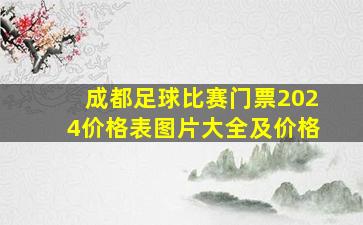 成都足球比赛门票2024价格表图片大全及价格